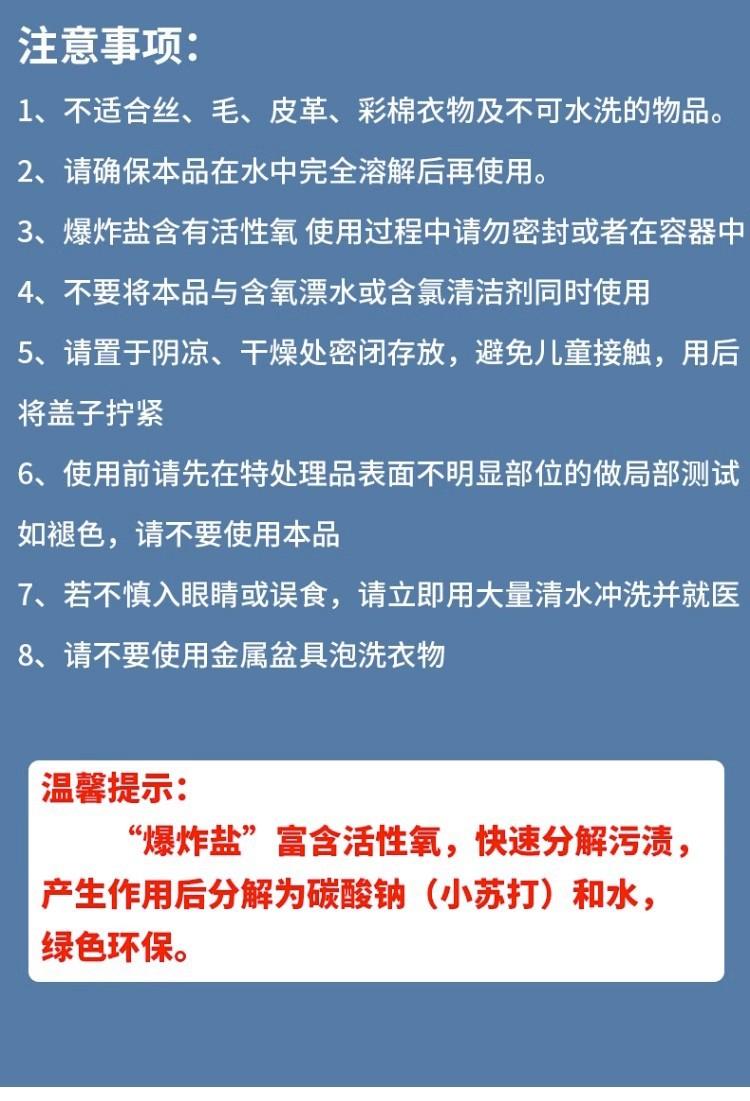 注意事项：

1、不适合丝、毛、皮革、彩棉衣物及不可水洗的物品。

2、请确保本品在水中完全溶解后再使用。

3、爆炸盐含有活性氧 使用过程中请勿密封或者在容器中

4、不要将本品与含氧漂水或含氯清洁剂同时使用

5、请置于阴凉、干燥处密闭存放，避免儿童接触，用后将盖子拧紧

6、使用前请先在特处理品表面不明显部位的做局部测试如褪色，请不要使用本品

7、若不慎入眼睛或误食，请立即用大量清水冲洗并就医

8、请不要使用金属盆具泡洗衣物

温馨提示：

“爆炸盐”富含活性氧，快速分解污渍，产生作用后分解为碳酸钠（小苏打）和水，绿色环保。